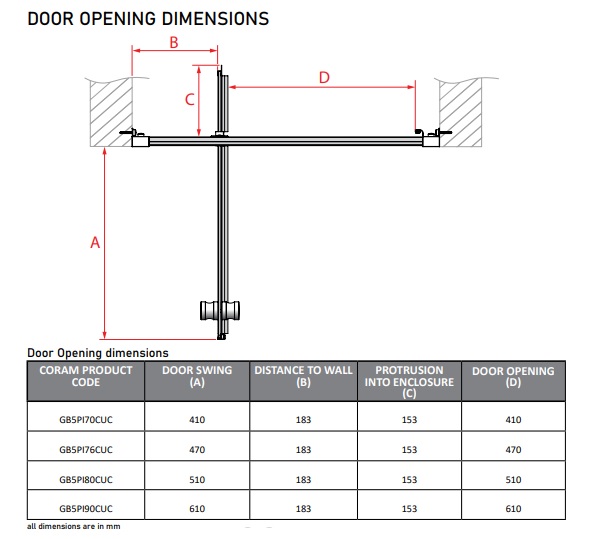 DOOR OPENING DIMENSIONS

B

C

D

A

Door Opening dimensions

| CORAM PRODUCT CODE | DOOR SWING (A) | DISTANCE TO WALL (B) | PROTRUSION INTO ENCLOSURE (C) | DOOR OPENING (D) |
|---|---|---|---|---|
| GB5PI70CUC | 410 | 183 | 153 | 410 |
| GB5PI76CUC | 470 | 183 | 153 | 470 |
| GB5PI80CUC | 510 | 183 | 153 | 510 |
| GB5PI90CUC | 610 | 183 | 153 | 610 |

all dimensions are in mm